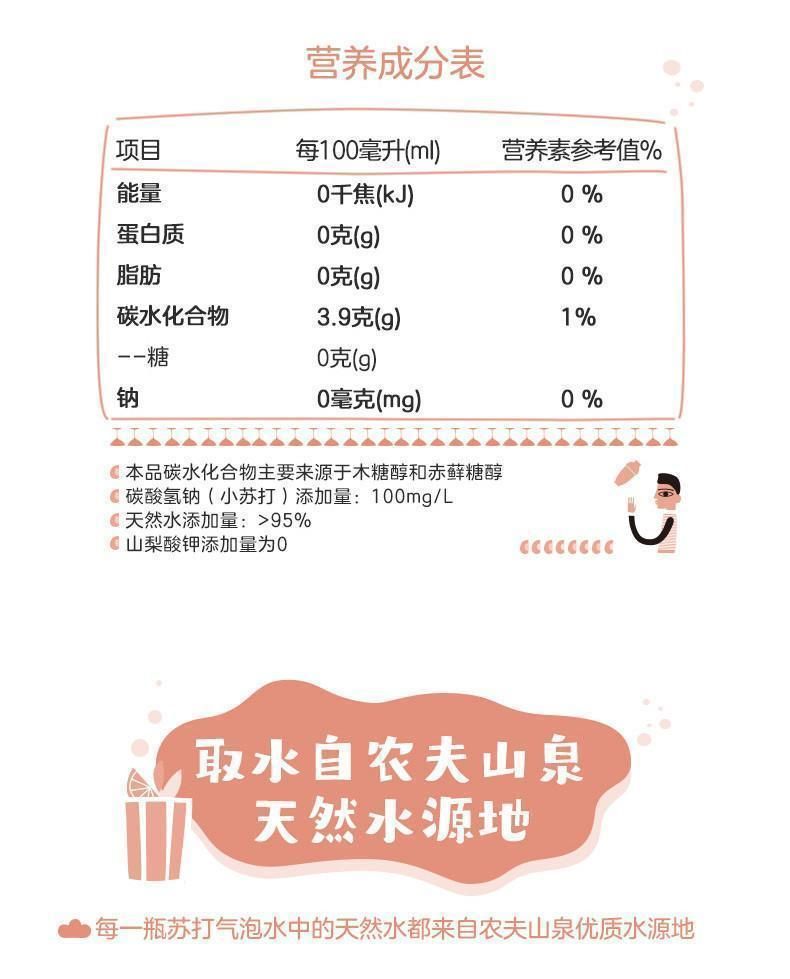 营养成分表

| 项目 | 每100毫升(ml) | 营养素参考值% |
|---|---|---|
| 能量 | 0千焦(kJ) | 0 % |
| 蛋白质 | 0克(g) | 0 % |
| 脂肪 | 0克(g) | 0 % |
| 碳水化合物 | 3.9克(g) | 1% |
| --糖 | 0克(g) | |
| 钠 | 0毫克(mg) | 0 % |

本品碳水化合物主要来源于木糖醇和赤藓糖醇
碳酸氢钠（小苏打）添加量：100mg/L
天然水添加量：>95%
山梨酸钾添加量为0

取水自农夫山泉
天然水源地

每一瓶苏打气泡水中的天然水都来自农夫山泉优质水源地